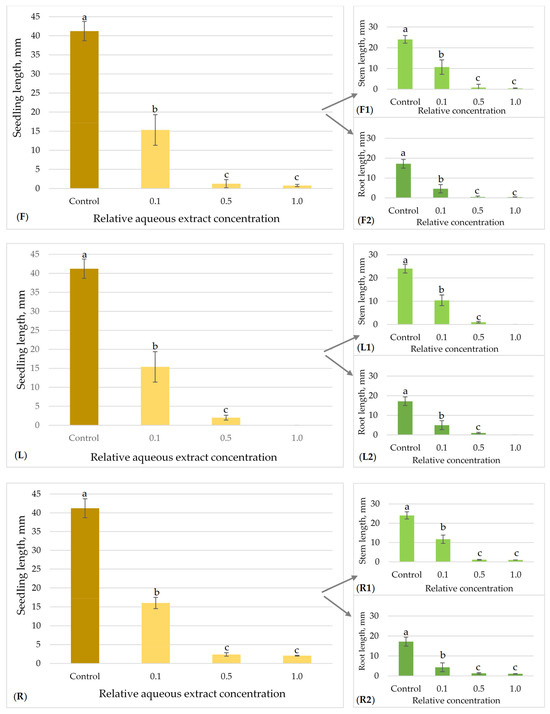 Seedling length, mm
45
40
35
30
25
20
15
10
5
0
a
b
c
c
Control
0.1
0.5
1.0
(F)
Relative aqueous extract concentration

Stem length, mm
30
20
10
0
a
b
c
c
Control
0.1
0.5
1.0
(F1)
Relative concentration

Root length, mm
30
20
10
0
a
b
c
c
Control
0.1
0.5
1.0
(F2)
Relative concentration

Seedling length, mm
45
40
35
30
25
20
15
10
5
0
a
b
c
Control
0.1
0.5
1.0
(L)
Relative aqueous extract concentration

Stem length, mm
30
20
10
0
a
b
c
Control
0.1
0.5
1.0
(L1)
Relative concentration

Root length, mm
30
20
10
0
a
b
c
Control
0.1
0.5
1.0
(L2)
Relative concentration

Seedling length, mm
45
40
35
30
25
20
15
10
5
0
a
b
c
c
Control
0.1
0.5
1.0
(R)
Relative aqueous extract concentration

Stem length, mm
30
20
10
0
a
b
c
c
Control
0.1
0.5
1.0
(R1)
Relative concentration

Root length, mm
30
20
10
0
a
b
c
c
Control
0.1
0.5
1.0
(R2)
Relative concentration